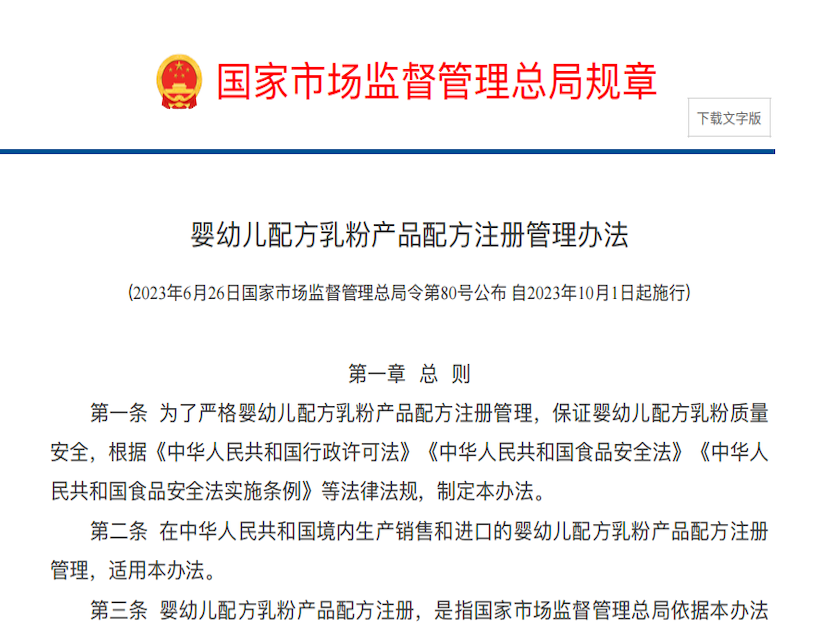 国家市场监督管理总局规章

下载文字版

婴幼儿配方乳粉产品配方注册管理办法

（2023年6月26日国家市场监督管理总局令第80号公布 自2023年10月1日起施行）

第一章 总 则

第一条 为了严格婴幼儿配方乳粉产品配方注册管理，保证婴幼儿配方乳粉质量安全，根据《中华人民共和国行政许可法》《中华人民共和国食品安全法》《中华人民共和国食品安全法实施条例》等法律法规，制定本办法。

第二条 在中华人民共和国境内生产销售和进口的婴幼儿配方乳粉产品配方注册管理，适用本办法。

第三条 婴幼儿配方乳粉产品配方注册，是指国家市场监督管理总局依据本办法